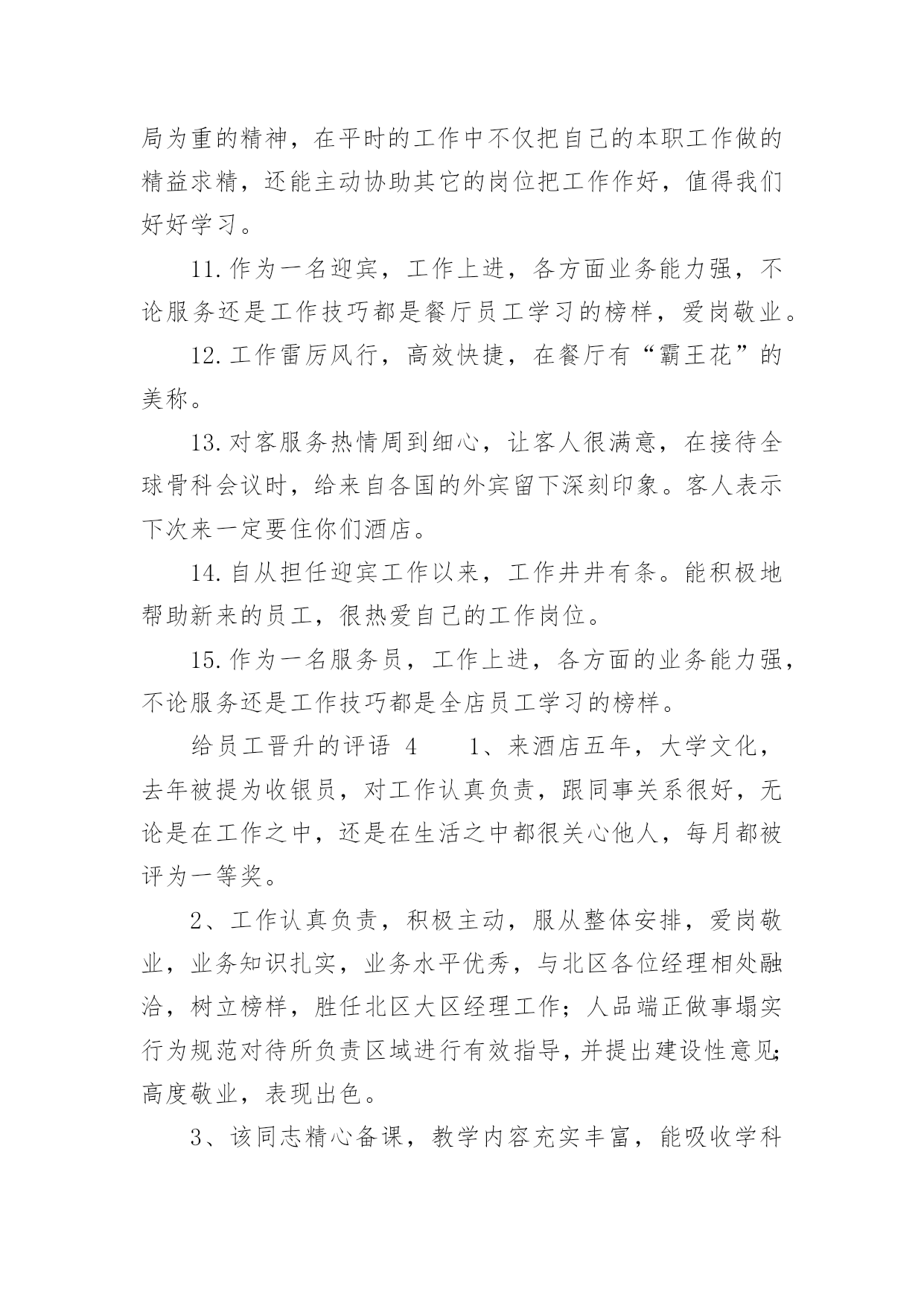 局为重的精神，在平时的工作中不仅把自己的本职工作做的精益求精，还能主动协助其它的岗位把工作作好，值得我们好好学习。

11.作为一名迎宾，工作上进，各方面业务能力强，不论服务还是工作技巧都是餐厅员工学习的榜样，爱岗敬业。

12.工作雷厉风行，高效快捷，在餐厅有“霸王花”的美称。

13.对客服务热情周到细心，让客人很满意，在接待全球骨科会议时，给来自各国的外宾留下深刻印象。客人表示下次来一定要住你们酒店。

14.自从担任迎宾工作以来，工作井井有条。能积极地帮助新来的员工，很热爱自己的工作岗位。

15.作为一名服务员，工作上进，各方面的业务能力强，不论服务还是工作技巧都是全店员工学习的榜样。

给员工晋升的评语 4　　1、来酒店五年，大学文化，去年被提为收银员，对工作认真负责，跟同事关系很好，无论是在工作之中，还是在生活之中都很关心他人，每月都被评为一等奖。

2、工作认真负责，积极主动，服从整体安排，爱岗敬业，业务知识扎实，业务水平优秀，与北区各位经理相处融洽，树立榜样，胜任北区大区经理工作；人品端正做事塌实行为规范对待所负责区域进行有效指导，并提出建设性意见;高度敬业，表现出色。

3、该同志精心备课，教学内容充实丰富，能吸收学科